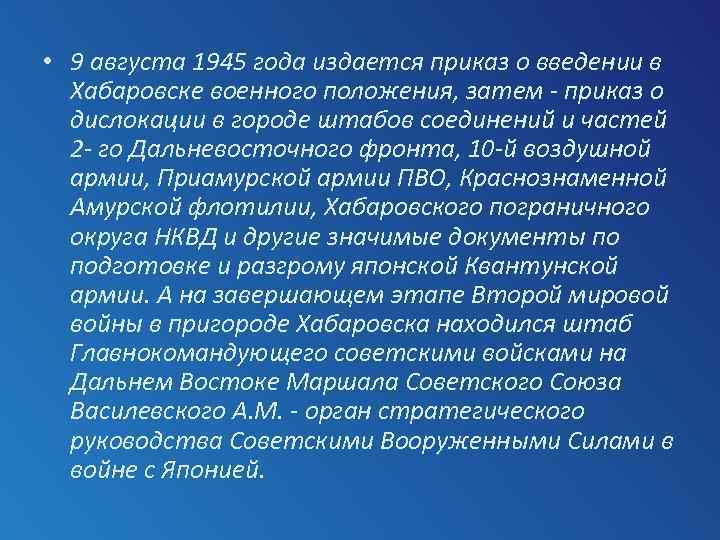 • 9 августа 1945 года издается приказ о введении в Хабаровске военного положения, затем - приказ о дислокации в городе штабов соединений и частей 2- го Дальневосточного фронта, 10-й воздушной армии, Приамурской армии ПВО, Краснознаменной Амурской флотилии, Хабаровского пограничного округа НКВД и другие значимые документы по подготовке и разгрому японской Квантунской армии. А на завершающем этапе Второй мировой войны в пригороде Хабаровска находился штаб Главнокомандующего советскими войсками на Дальнем Востоке Маршала Советского Союза Василевского А.М. - орган стратегического руководства Советскими Вооруженными Силами в войне с Японией.